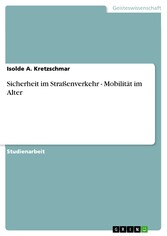 Geisteswissenschaft

Isolde A. Kretzschmar

Sicherheit im Straßenverkehr - Mobilität im Alter

Studienarbeit

GRIN